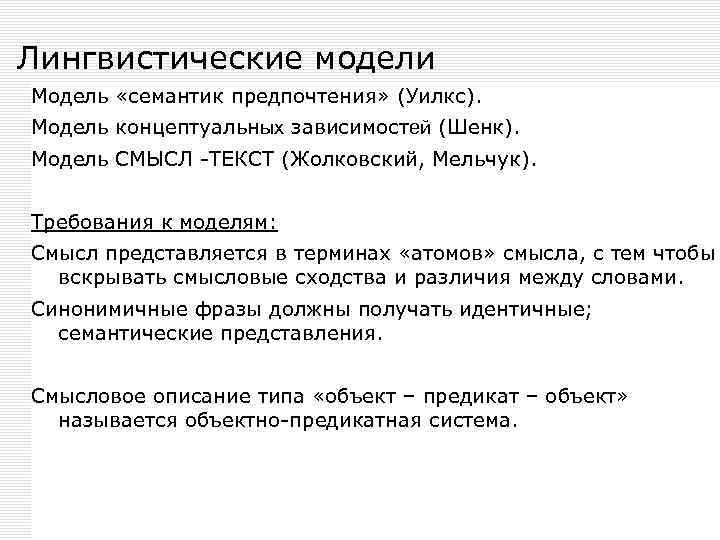 Лингвистические модели

Модель «семантик предпочтения» (Уилкс).

Модель концептуальных зависимостей (Шенк).

Модель СМЫСЛ -ТЕКСТ (Жолковский, Мельчук).

Требования к моделям:

Смысл представляется в терминах «атомов» смысла, с тем чтобы вскрывать смысловые сходства и различия между словами.

Синонимичные фразы должны получать идентичные; семантические представления.

Смысловое описание типа «объект – предикат – объект» называется объектно-предикатная система.